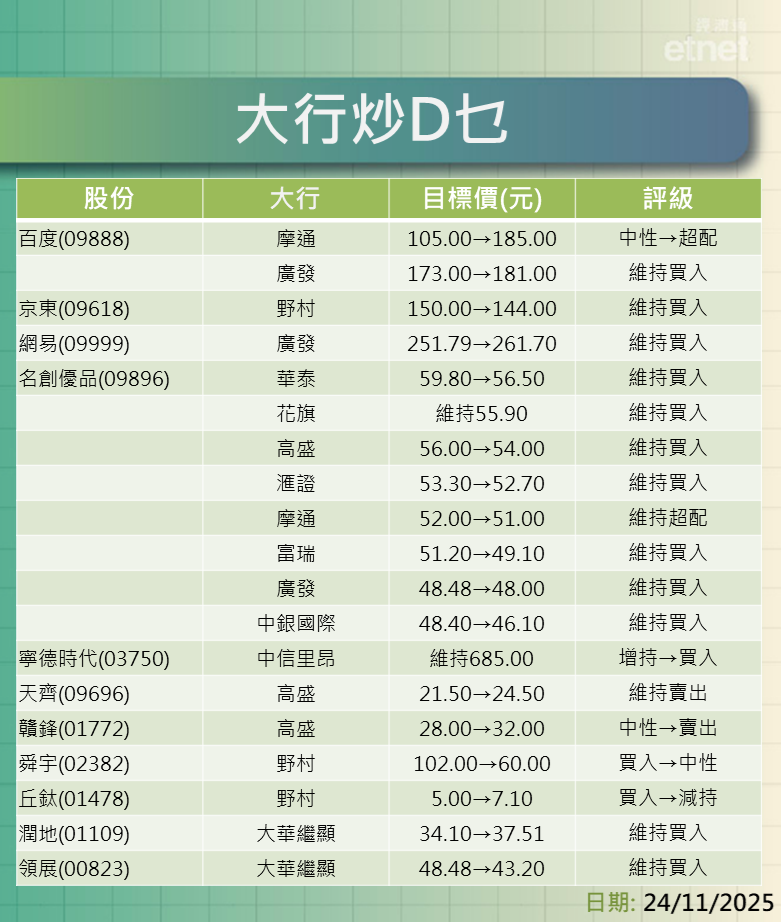 經濟通 etnet

大行炒D乜

| 股份 | 大行 | 目標價(元) | 評級 |
|---|---|---|---|
| 百度(09888) | 摩通 | 105.00→185.00 | 中性→超配 |
| | 廣發 | 173.00→181.00 | 維持買入 |
| 京東(09618) | 野村 | 150.00→144.00 | 維持買入 |
| 網易(09999) | 廣發 | 251.79→261.70 | 維持買入 |
| 名創優品(09896) | 華泰 | 59.80→56.50 | 維持買入 |
| | 花旗 | 維持55.90 | 維持買入 |
| | 高盛 | 56.00→54.00 | 維持買入 |
| | 滙證 | 53.30→52.70 | 維持買入 |
| | 摩通 | 52.00→51.00 | 維持超配 |
| | 富瑞 | 51.20→49.10 | 維持買入 |
| | 廣發 | 48.48→48.00 | 維持買入 |
| | 中銀國際 | 48.40→46.10 | 維持買入 |
| 寧德時代(03750) | 中信里昂 | 維持685.00 | 增持→買入 |
| 天齊(09696) | 高盛 | 21.50→24.50 | 維持賣出 |
| 贛鋒(01772) | 高盛 | 28.00→32.00 | 中性→賣出 |
| 舜宇(02382) | 野村 | 102.00→60.00 | 買入→中性 |
| 丘鈦(01478) | 野村 | 5.00→7.10 | 買入→減持 |
| 潤地(01109) | 大華繼顯 | 34.10→37.51 | 維持買入 |
| 領展(00823) | 大華繼顯 | 48.48→43.20 | 維持買入 |

日期: 24/11/2025